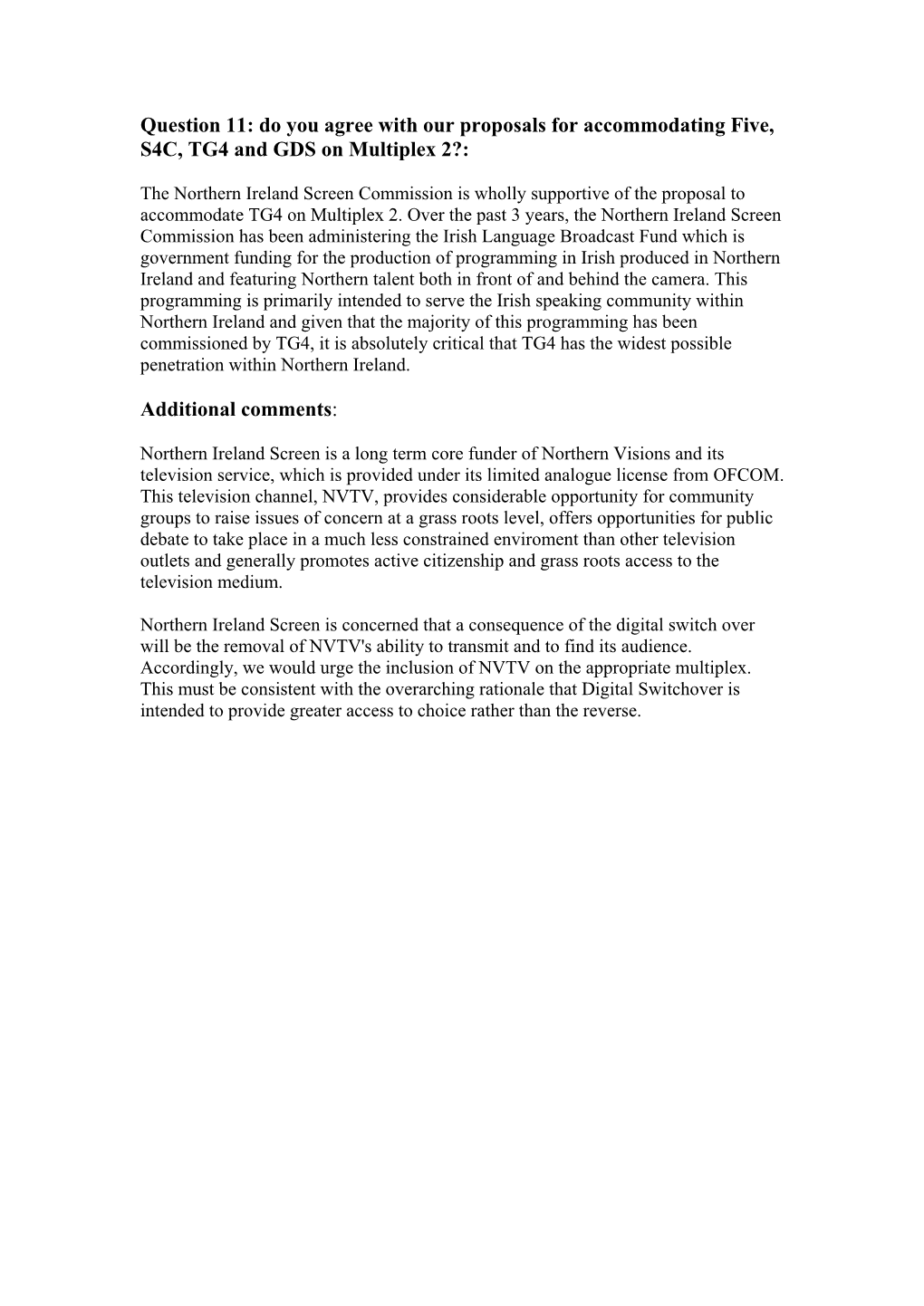 Question 11: do you agree with our proposals for accommodating Five, S4C, TG4 and GDS on Multiplex 2?:

The Northern Ireland Screen Commission is wholly supportive of the proposal to accommodate TG4 on Multiplex 2. Over the past 3 years, the Northern Ireland Screen Commission has been administering the Irish Language Broadcast Fund which is government funding for the production of programming in Irish produced in Northern Ireland and featuring Northern talent both in front of and behind the camera. This programming is primarily intended to serve the Irish speaking community within Northern Ireland and given that the majority of this programming has been commissioned by TG4, it is absolutely critical that TG4 has the widest possible penetration within Northern Ireland.

Additional comments:

Northern Ireland Screen is a long term core funder of Northern Visions and its television service, which is provided under its limited analogue license from OFCOM. This television channel, NVTV, provides considerable opportunity for community groups to raise issues of concern at a grass roots level, offers opportunities for public debate to take place in a much less constrained enviroment than other television outlets and generally promotes active citizenship and grass roots access to the television medium.

Northern Ireland Screen is concerned that a consequence of the digital switch over will be the removal of NVTV's ability to transmit and to find its audience. Accordingly, we would urge the inclusion of NVTV on the appropriate multiplex. This must be consistent with the overarching rationale that Digital Switchover is intended to provide greater access to choice rather than the reverse.